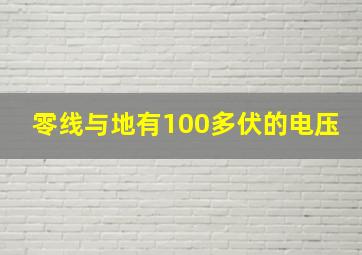 零线与地有100多伏的电压